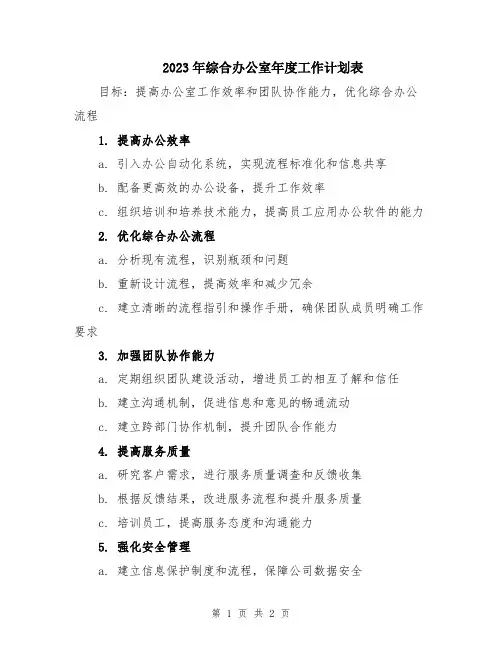 2023年综合办公室年度工作计划表

目标：提高办公室工作效率和团队协作能力，优化综合办公流程

1. 提高办公效率

a. 引入办公自动化系统，实现流程标准化和信息共享

b. 配备更高效的办公设备，提升工作效率

c. 组织培训和培养技术能力，提高员工应用办公软件的能力

2. 优化综合办公流程

a. 分析现有流程，识别瓶颈和问题

b. 重新设计流程，提高效率和减少冗余

c. 建立清晰的流程指引和操作手册，确保团队成员明确工作要求

3. 加强团队协作能力

a. 定期组织团队建设活动，增进员工的相互了解和信任

b. 建立沟通机制，促进信息和意见的畅通流动

c. 建立跨部门协作机制，提升团队合作能力

4. 提高服务质量

a. 研究客户需求，进行服务质量调查和反馈收集

b. 根据反馈结果，改进服务流程和提升服务质量

c. 培训员工，提高服务态度和沟通能力

5. 强化安全管理

a. 建立信息保护制度和流程，保障公司数据安全

第 1 页 共 2 页